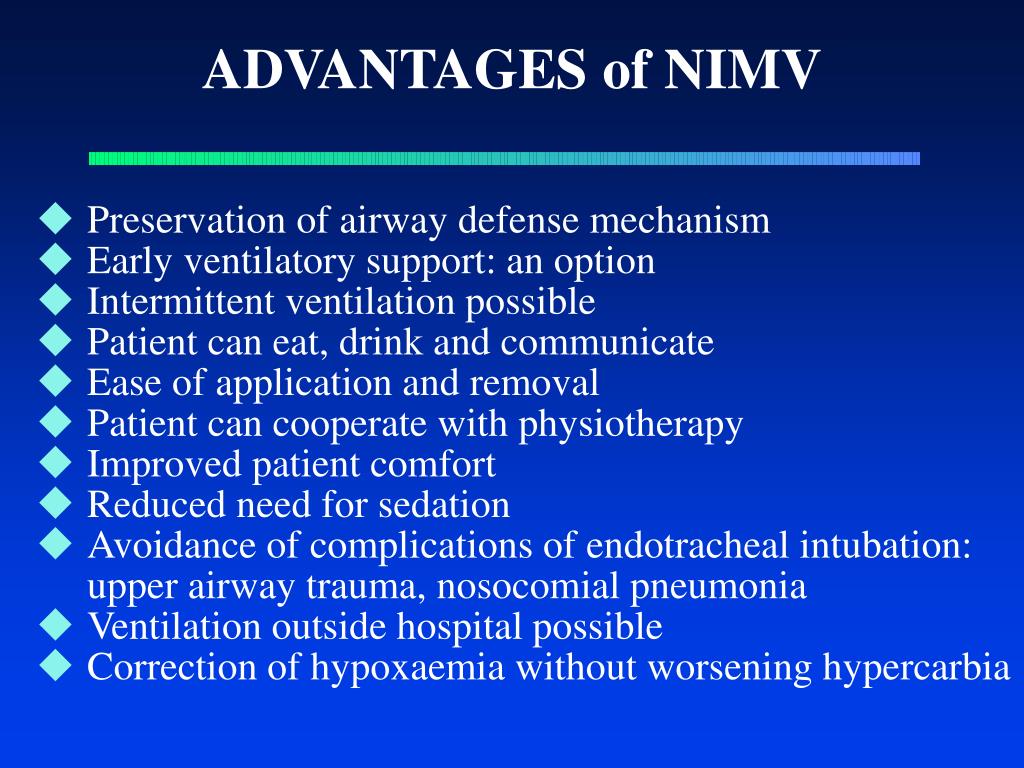 ADVANTAGES of NIMV

◆ Preservation of airway defense mechanism
◆ Early ventilatory support: an option
◆ Intermittent ventilation possible
◆ Patient can eat, drink and communicate
◆ Ease of application and removal
◆ Patient can cooperate with physiotherapy
◆ Improved patient comfort
◆ Reduced need for sedation
◆ Avoidance of complications of endotracheal intubation: upper airway trauma, nosocomial pneumonia
◆ Ventilation outside hospital possible
◆ Correction of hypoxaemia without worsening hypercarbia